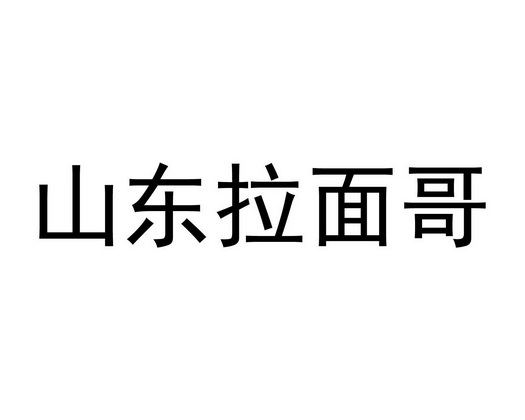 山东拉面哥